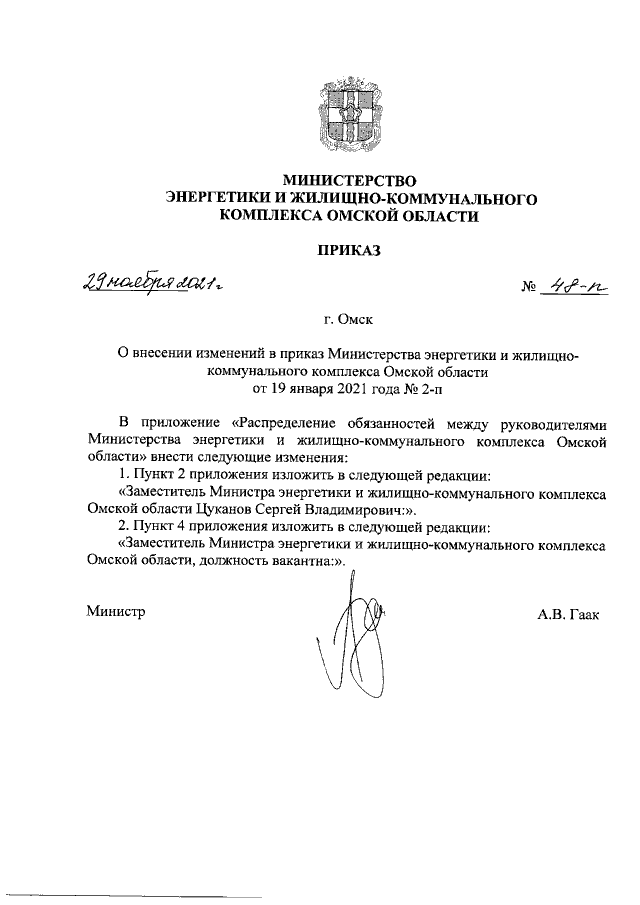 МИНИСТЕРСТВО
ЭНЕРГЕТИКИ И ЖИЛИЩНО-КОММУНАЛЬНОГО
КОМПЛЕКСА ОМСКОЙ ОБЛАСТИ

ПРИКАЗ

29 ноября 2021 г.

№ 48-п

г. Омск

О внесении изменений в приказ Министерства энергетики и жилищно-коммунального комплекса Омской области от 19 января 2021 года № 2-п

В приложение «Распределение обязанностей между руководителями Министерства энергетики и жилищно-коммунального комплекса Омской области» внести следующие изменения:

1. Пункт 2 приложения изложить в следующей редакции:

«Заместитель Министра энергетики и жилищно-коммунального комплекса Омской области Цуканов Сергей Владимирович:».

2. Пункт 4 приложения изложить в следующей редакции:

«Заместитель Министра энергетики и жилищно-коммунального комплекса Омской области, должность вакантна:».

Министр

А.В. Гаак